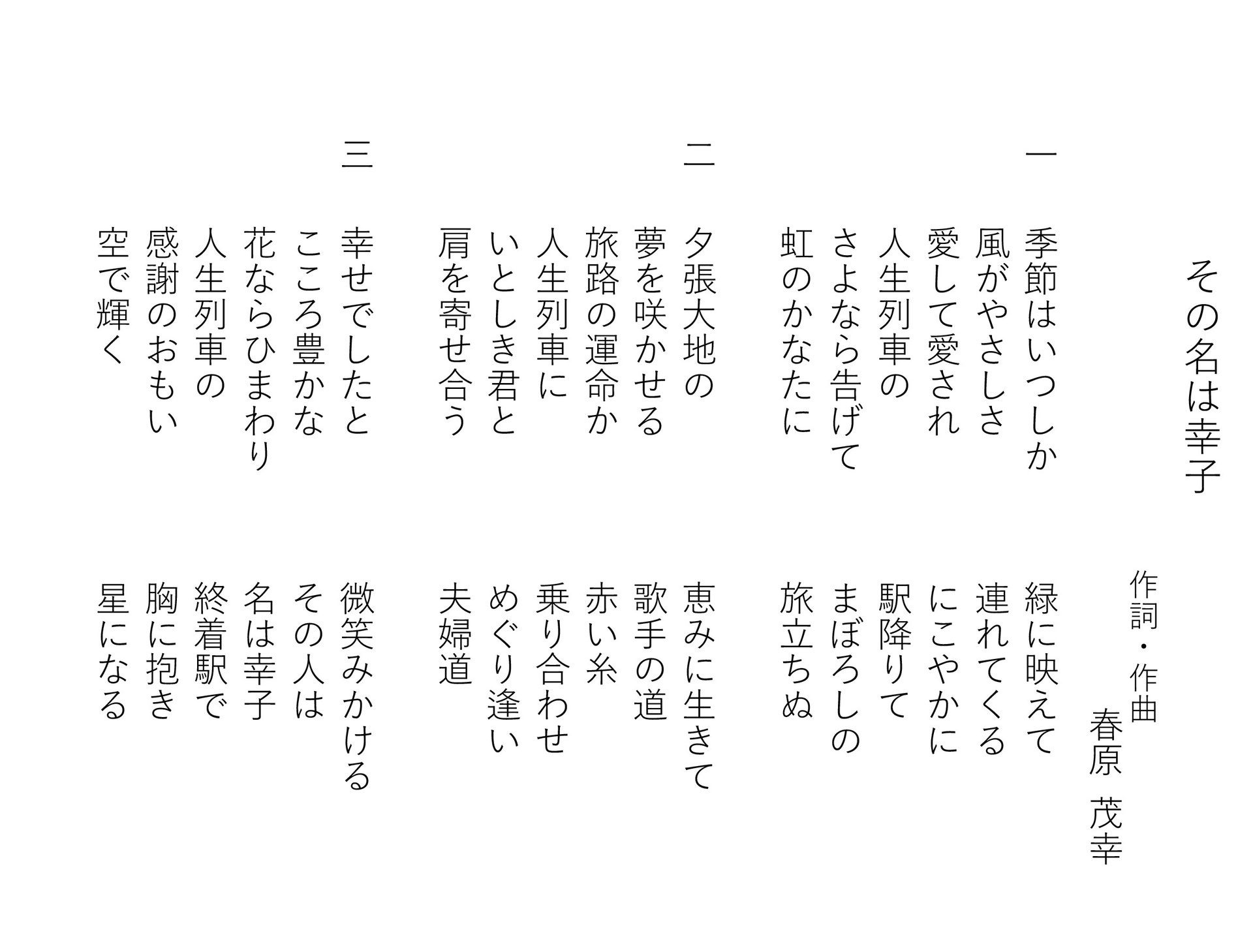 その名は幸子

作詞・作曲　春原　茂幸

一
季節はいつしか　緑に映えて
風がやさしさ　連れてくる
愛して愛され　にこやかに
人生列車の　駅降りて
さよなら告げて　まぼろしの
虹のかなたに　旅立ちぬ

二
夕張大地の　恵みに生きて
夢を咲かせる　歌手の道
旅路の運命か　赤い糸
人生列車に　乗り合わせ
いとしき君と　めぐり逢い
肩を寄せ合う　夫婦道

三
幸せでしたと　微笑みかける
こころ豊かな　その人は
花ならひまわり　名は幸子
人生列車の　終着駅で
感謝のおもい　胸に抱き
空で輝く　星になる